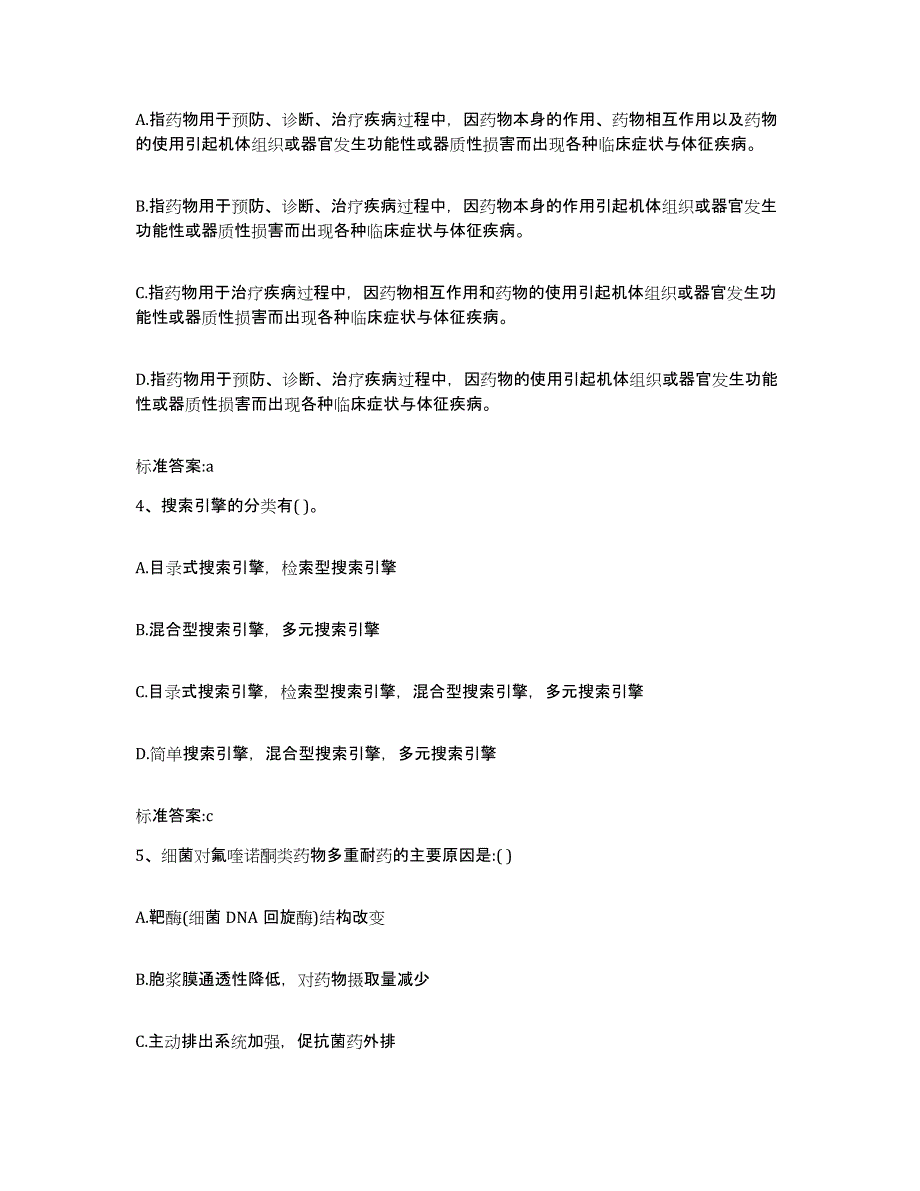 A.指药物用于预防、诊断、治疗疾病过程中，因药物本身的作用、药物相互作用以及药物的使用引起机体组织或器官发生功能性或器质性损害而出现各种临床症状与体征疾病。

B.指药物用于预防、诊断、治疗疾病过程中，因药物本身的作用引起机体组织或器官发生功能性或器质性损害而出现各种临床症状与体征疾病。

C.指药物用于治疗疾病过程中，因药物相互作用和药物的使用引起机体组织或器官发生功能性或器质性损害而出现各种临床症状与体征疾病。

D.指药物用于预防、诊断、治疗疾病过程中，因药物的使用引起机体组织或器官发生功能性或器质性损害而出现各种临床症状与体征疾病。

标准答案:a

4、搜索引擎的分类有( )。

A.目录式搜索引擎，检索型搜索引擎

B.混合型搜索引擎，多元搜索引擎

C.目录式搜索引擎，检索型搜索引擎，混合型搜索引擎，多元搜索引擎

D.简单搜索引擎，混合型搜索引擎，多元搜索引擎

标准答案:c

5、细菌对氟喹诺酮类药物多重耐药的主要原因是:( )

A.靶酶(细菌 DNA 回旋酶)结构改变

B.胞浆膜通透性降低，对药物摄取量减少

C.主动排出系统加强，促抗菌药外排